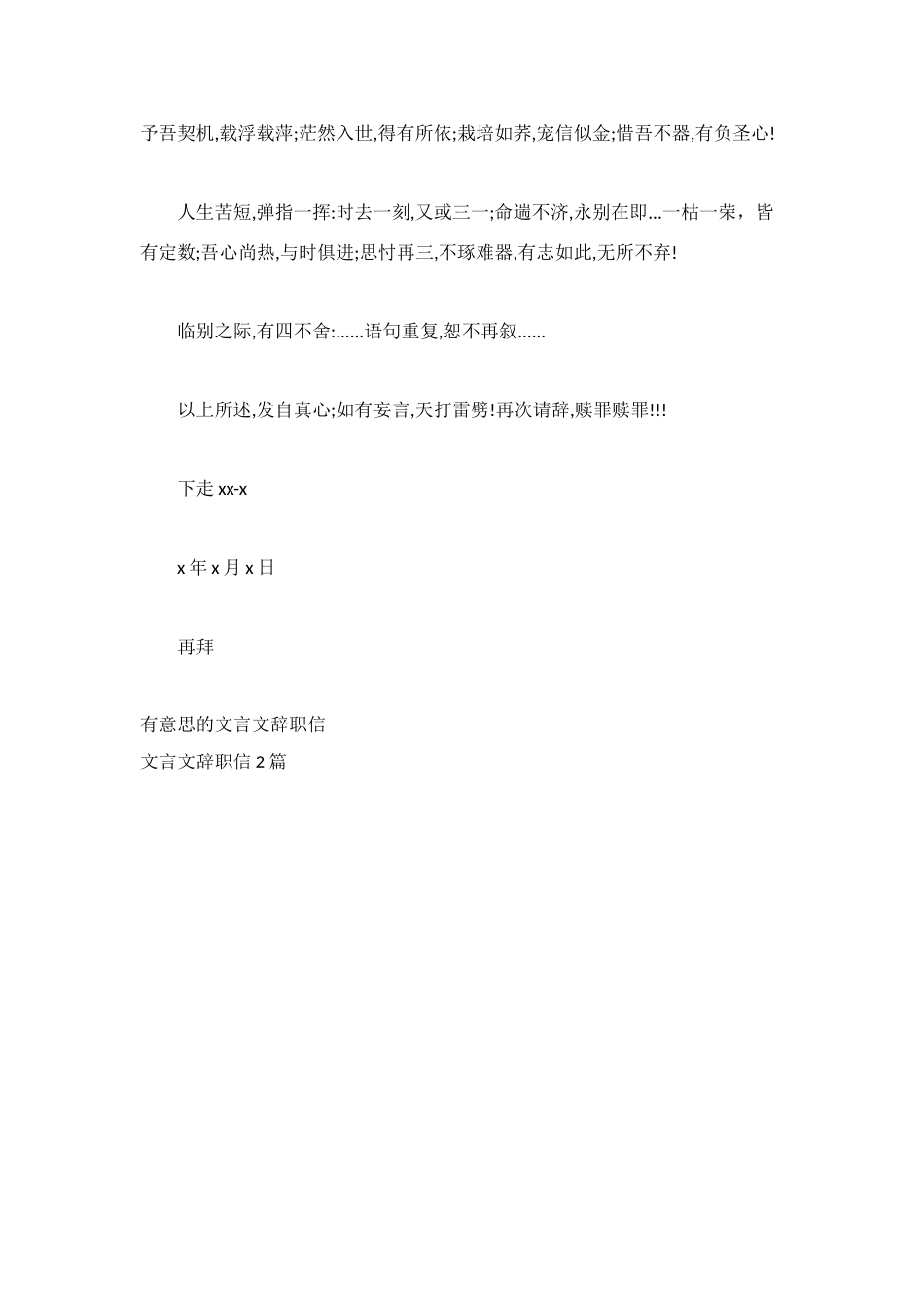 予吾契机,载浮载萍;茫然入世,得有所依;栽培如养,宠信似金;惜吾不器,有负圣心!

人生苦短,弹指一挥:时去一刻,又或三一;命遄不济,永别在即...一枯一荣，皆有定数;吾心尚热,与时俱进;思忖再三,不琢难器,有志如此,无所不弃!

临别之际,有四不舍:......语句重复,恕不再叙......

以上所述,发自真心;如有妄言,天打雷劈!再次请辞,赎罪赎罪!!!

下走 xx-x

x 年 x 月 x 日

再拜

有意思的文言文辞职信
文言文辞职信 2 篇